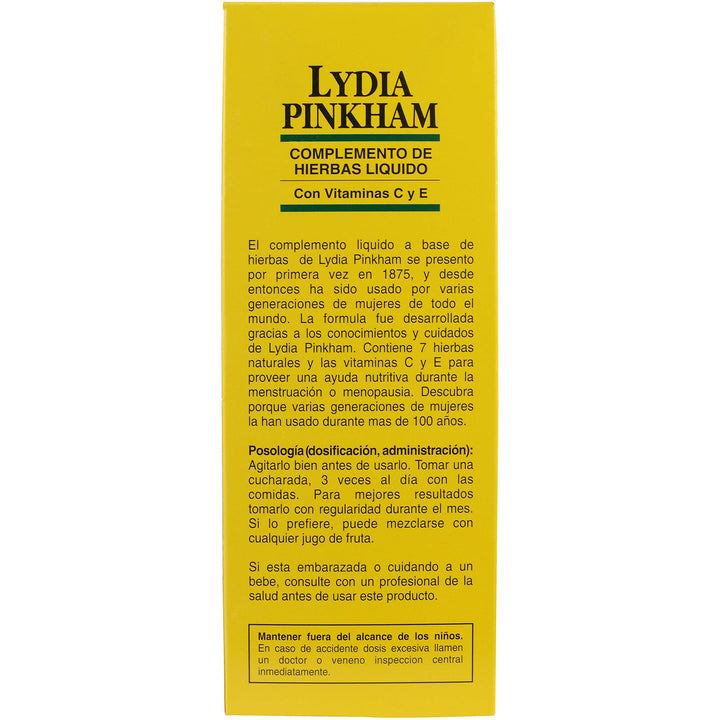 LYDIA
PINKHAM

COMPLEMENTO DE
HIERBAS LIQUIDO

Con Vitaminas C y E

El complemento liquido a base de hierbas de Lydia Pinkham se presento por primera vez en 1875, y desde entonces ha sido usado por varias generaciones de mujeres de todo el mundo. La formula fue desarrollada gracias a los conocimientos y cuidados de Lydia Pinkham. Contiene 7 hierbas naturales y las vitaminas C y E para proveer una ayuda nutritiva durante la menstruación o menopausia. Descubra porque varias generaciones de mujeres la han usado durante mas de 100 años.

Posología (dosificación, administración): Agitarlo bien antes de usarlo. Tomar una cucharada, 3 veces al día con las comidas. Para mejores resultados tomarlo con regularidad durante el mes. Si lo prefiere, puede mezclarse con cualquier jugo de fruta.

Si esta embarazada o cuidando a un bebe, consulte con un profesional de la salud antes de usar este producto.

Mantener fuera del alcance de los niños.
En caso de accidente dosis excesiva llamen un doctor o veneno inspeccion central inmediatamente.